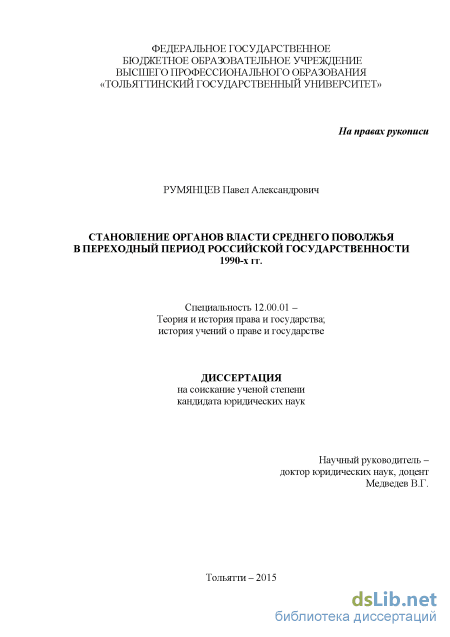 ФЕДЕРАЛЬНОЕ ГОСУДАРСТВЕННОЕ
БЮДЖЕТНОЕ ОБРАЗОВАТЕЛЬНОЕ УЧРЕЖДЕНИЕ
ВЫСШЕГО ПРОФЕССИОНАЛЬНОГО ОБРАЗОВАНИЯ
«ТОЛЬЯТТИНСКИЙ ГОСУДАРСТВЕННЫЙ УНИВЕРСИТЕТ»

На правах рукописи

РУМЯНЦЕВ Павел Александрович

СТАНОВЛЕНИЕ ОРГАНОВ ВЛАСТИ СРЕДНЕГО ПОВОЛЖЬЯ
В ПЕРЕХОДНЫЙ ПЕРИОД РОССИЙСКОЙ ГОСУДАРСТВЕННОСТИ
1990-х гг.

Специальность 12.00.01 –
Теория и история права и государства;
история учений о праве и государстве

ДИССЕРТАЦИЯ
на соискание ученой степени
кандидата юридических наук

Научный руководитель –
доктор юридических наук, доцент
Медведев В.Г.

Тольятти – 2015

dsLib.net
библиотека диссертаций